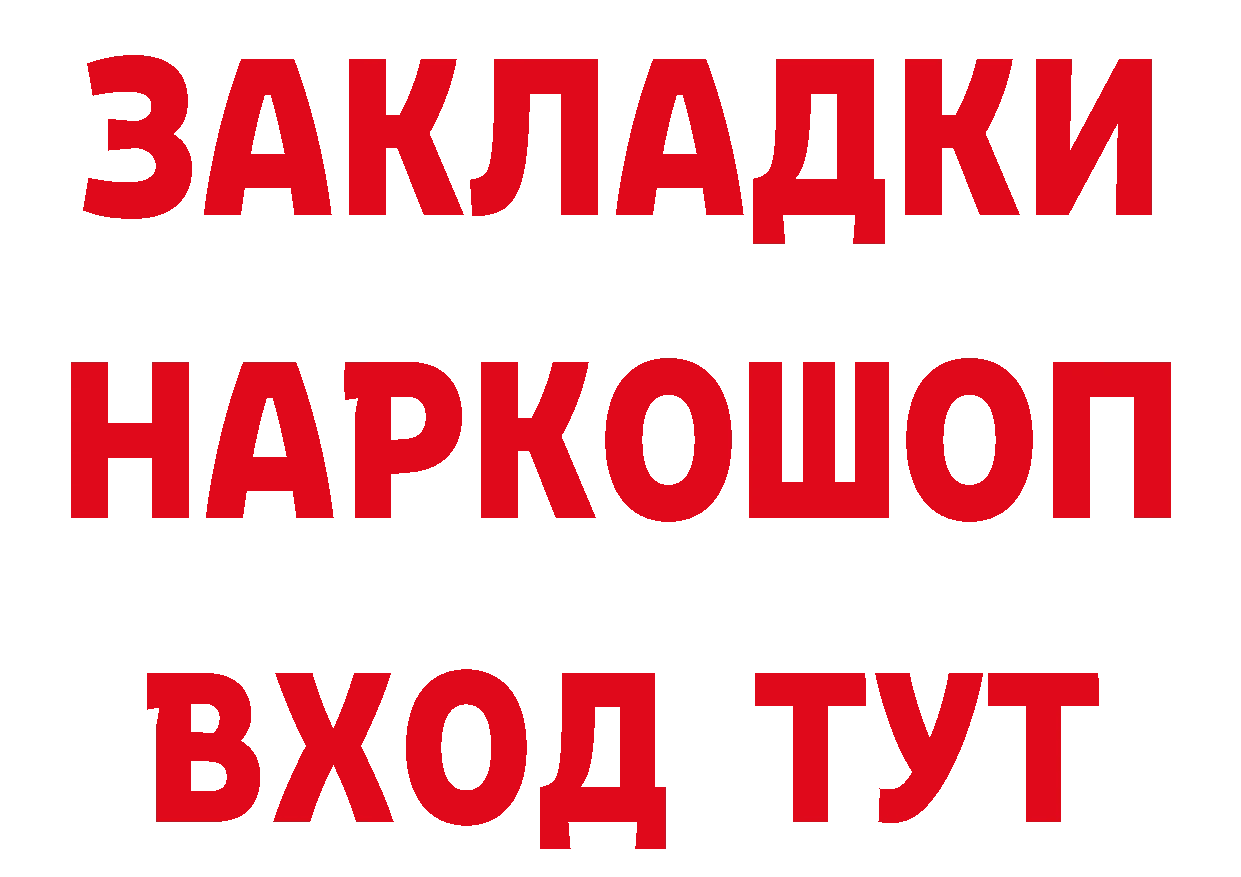 ЗАКЛАДКИ НАРКОШОП ВХОД ТУТ